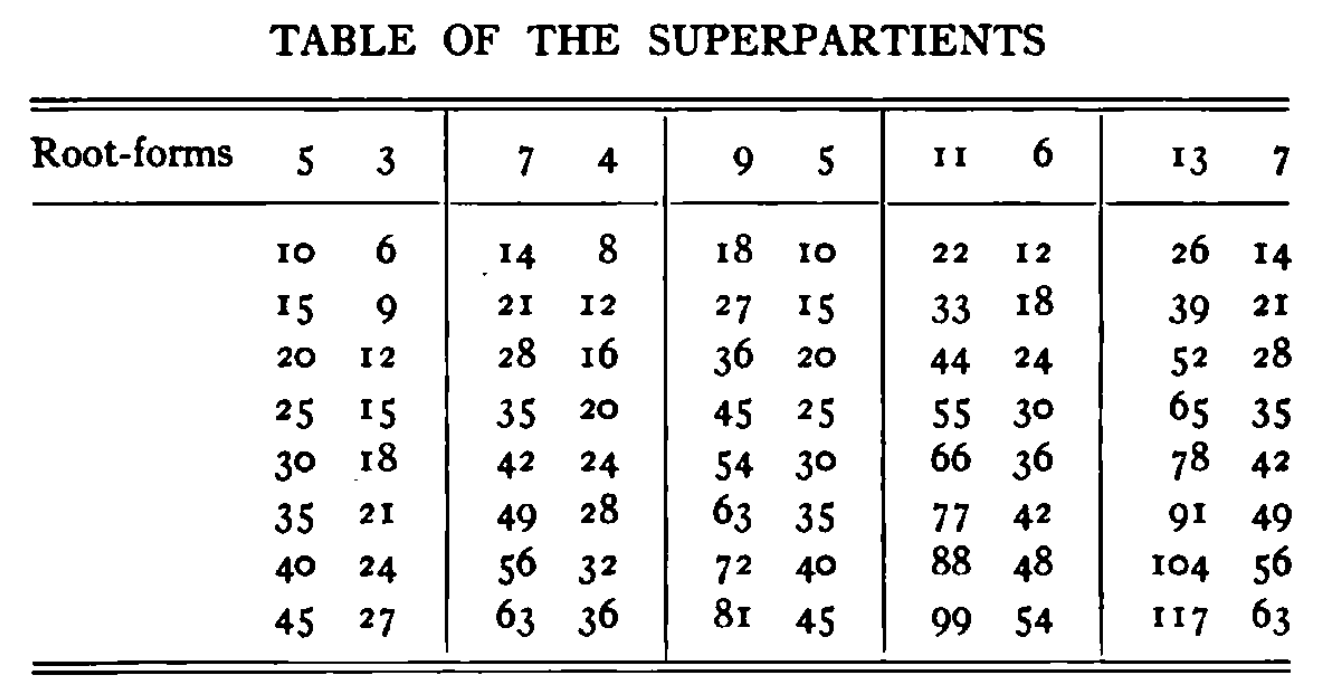 TABLE OF THE SUPERPARTIENTS

| Root-forms | 5 | 3 | 7 | 4 | 9 | 5 | 11 | 6 | 13 | 7 |
|---|---|---|---|---|---|---|---|---|---|---|
| | 10 | 6 | 14 | 8 | 18 | 10 | 22 | 12 | 26 | 14 |
| | 15 | 9 | 21 | 12 | 27 | 15 | 33 | 18 | 39 | 21 |
| | 20 | 12 | 28 | 16 | 36 | 20 | 44 | 24 | 52 | 28 |
| | 25 | 15 | 35 | 20 | 45 | 25 | 55 | 30 | 65 | 35 |
| | 30 | 18 | 42 | 24 | 54 | 30 | 66 | 36 | 78 | 42 |
| | 35 | 21 | 49 | 28 | 63 | 35 | 77 | 42 | 91 | 49 |
| | 40 | 24 | 56 | 32 | 72 | 40 | 88 | 48 | 104 | 56 |
| | 45 | 27 | 63 | 36 | 81 | 45 | 99 | 54 | 117 | 63 |